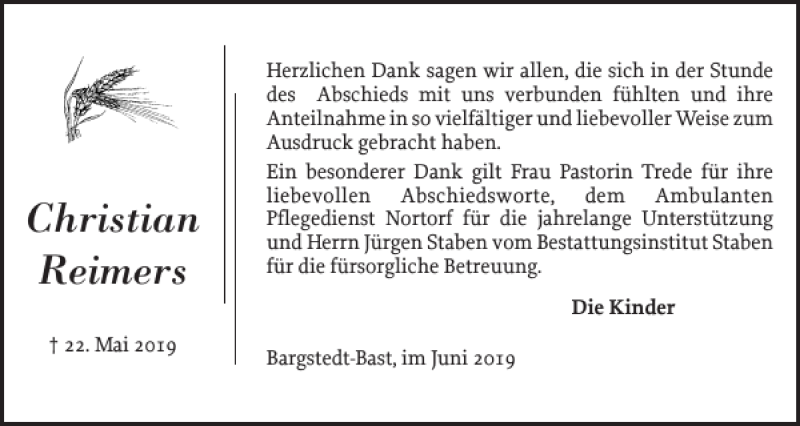 Christian Reimers

† 22. Mai 2019

Herzlichen Dank sagen wir allen, die sich in der Stunde des Abschieds mit uns verbunden fühlten und ihre Anteilnahme in so vielfältiger und liebevoller Weise zum Ausdruck gebracht haben.

Ein besonderer Dank gilt Frau Pastorin Trede für ihre liebevollen Abschiedsworte, dem Ambulanten Pflegedienst Nortorf für die jahrelange Unterstützung und Herrn Jürgen Staben vom Bestattungsinstitut Staben für die fürsorgliche Betreuung.

Die Kinder

Bargstedt-Bast, im Juni 2019